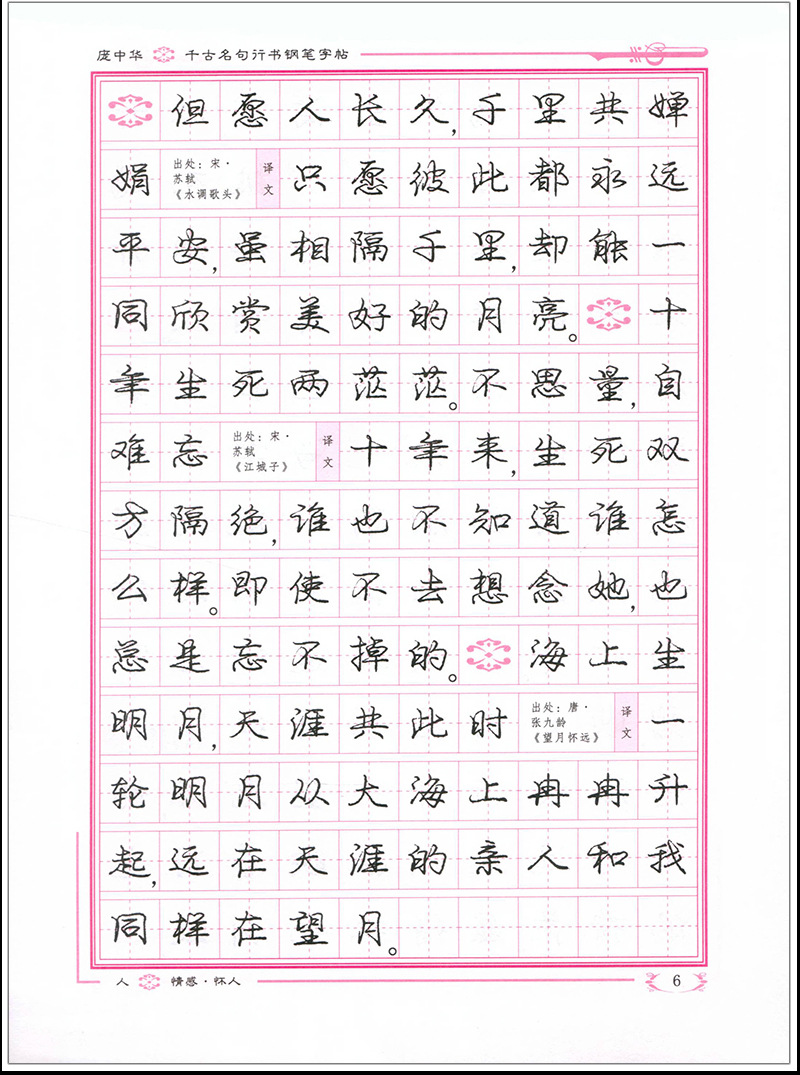 庞中华 千古名句行书钢笔字帖

但愿人长久，千里共婵娟

出处：宋·苏轼《水调歌头》

译文 只愿彼此都永远平安，虽相隔千里，却能一同欣赏美好的月亮。

十年生死两茫茫。不思量，自难忘

出处：宋·苏轼《江城子》

译文 十年来，生死双方隔绝，谁也不知道谁怎么样。即使不去想念她，也总是忘不掉的。

海上生明月，天涯共此时

出处：唐·张九龄《望月怀远》

译文 一轮明月从大海上冉冉升起，远在天涯的亲人和我同样在望月。

人 情感·怀人 6